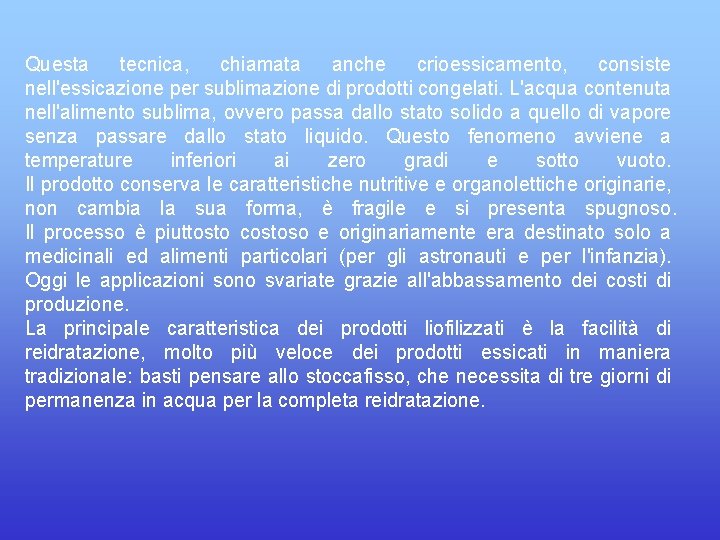 Questa tecnica, chiamata anche crioessicamento, consiste nell'essicazione per sublimazione di prodotti congelati. L'acqua contenuta nell'alimento sublima, ovvero passa dallo stato solido a quello di vapore senza passare dallo stato liquido. Questo fenomeno avviene a temperature inferiori ai zero gradi e sotto vuoto.
Il prodotto conserva le caratteristiche nutritive e organolettiche originarie, non cambia la sua forma, è fragile e si presenta spugnoso.
Il processo è piuttosto costoso e originariamente era destinato solo a medicinali ed alimenti particolari (per gli astronauti e per l'infanzia).
Oggi le applicazioni sono svariate grazie all'abbassamento dei costi di produzione.
La principale caratteristica dei prodotti liofilizzati è la facilità di reidratazione, molto più veloce dei prodotti essicati in maniera tradizionale: basti pensare allo stoccafisso, che necessita di tre giorni di permanenza in acqua per la completa reidratazione.